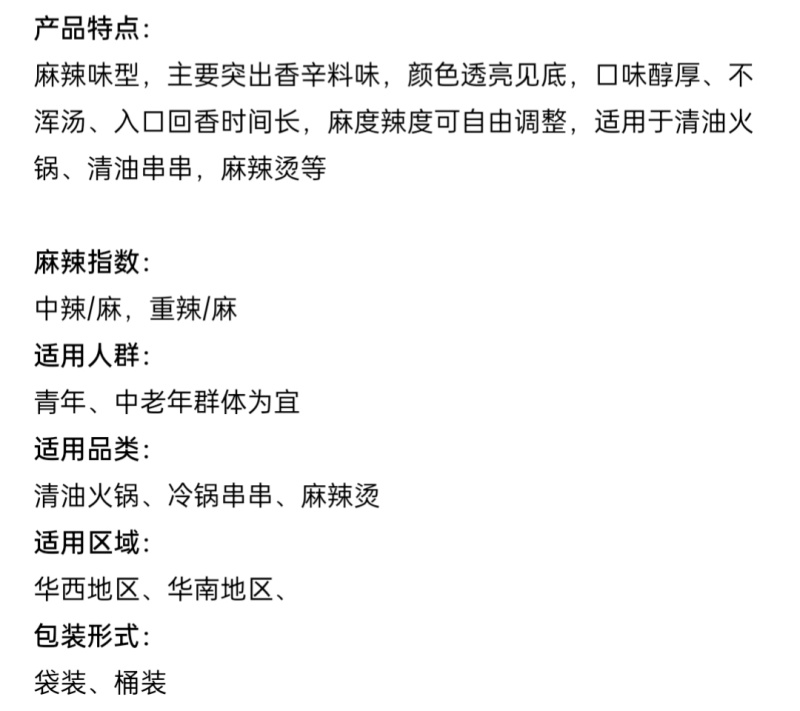 产品特点:
麻辣味型，主要突出香辛料味，颜色透亮见底，口味醇厚、不浑汤、入口回香时间长，麻度辣度可自由调整，适用于清油火锅、清油串串，麻辣烫等

麻辣指数:
中辣/麻，重辣/麻
适用人群:
青年、中老年群体为宜
适用品类:
清油火锅、冷锅串串、麻辣烫
适用区域:
华西地区、华南地区、
包装形式:
袋装、桶装